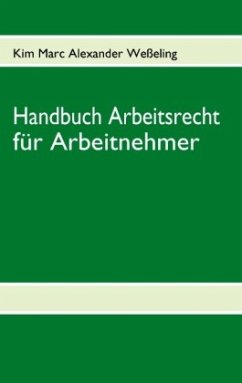 Kim Marc Alexander Weßeling

Handbuch Arbeitsrecht für Arbeitnehmer